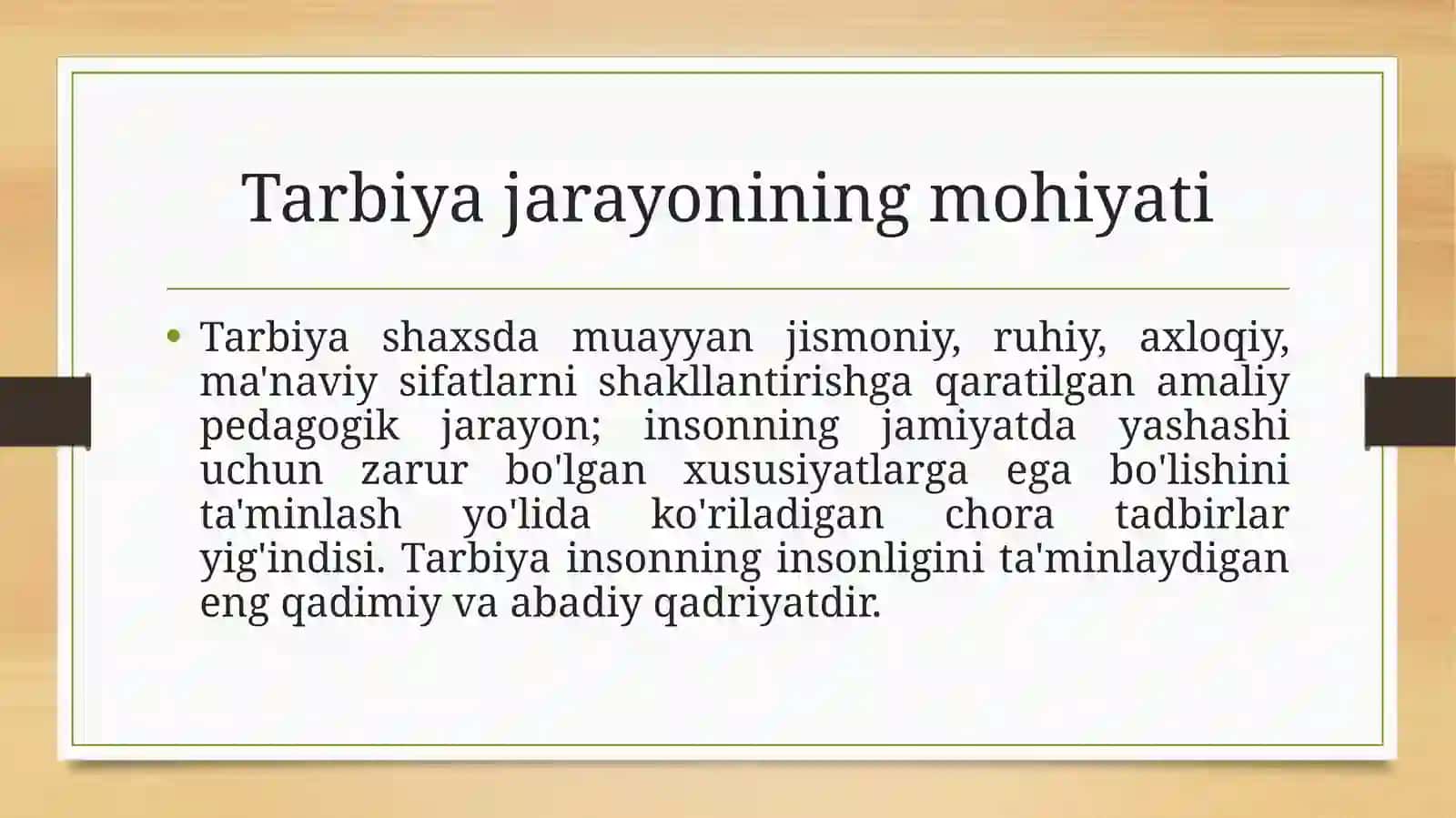 Tarbiya jarayonining mohiyati

• Tarbiya shaxsda muayyan jismoniy, ruhiy, axloqiy, ma'naviy sifatlarni shakllantirishga qaratilgan amaliy pedagogik jarayon; insonning jamiyatda yashashi uchun zarur bo'lgan xususiyatlarga ega bo'lishini ta'minlash yo'lida ko'riladigan chora tadbirlar yig'indisi. Tarbiya insonning insonligini ta'minlaydigan eng qadimiy va abadiy qadriyatdir.